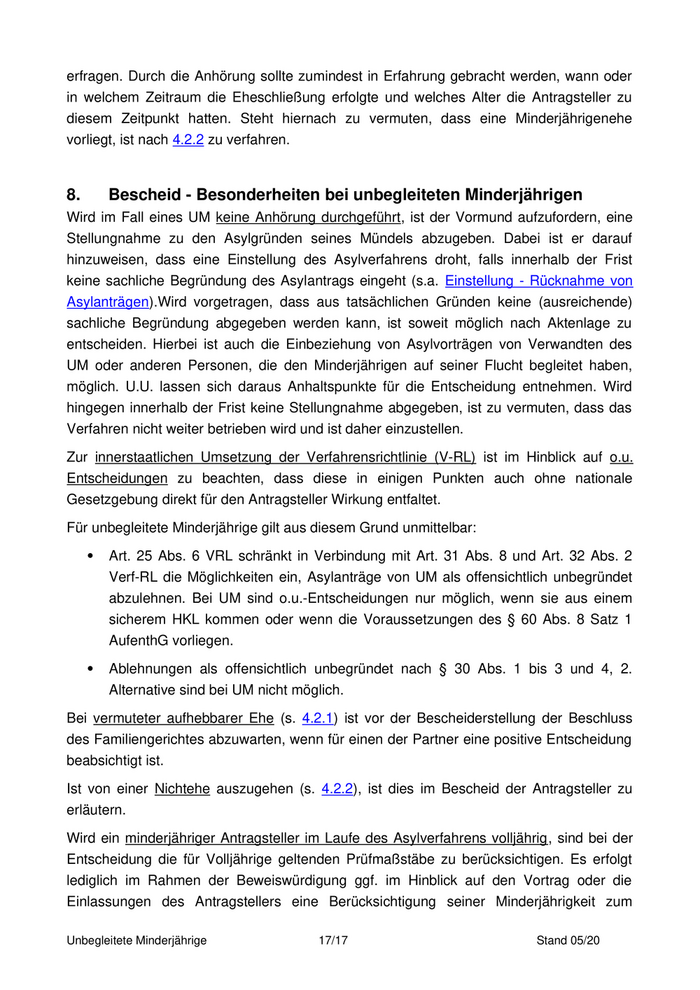 erfragen. Durch die Anhörung sollte zumindest in Erfahrung gebracht werden, wann oder in welchem Zeitraum die Eheschließung erfolgte und welches Alter die Antragsteller zu diesem Zeitpunkt hatten. Steht hiernach zu vermuten, dass eine Minderjährigenehe vorliegt, ist nach 4.2.2 zu verfahren.

8. Bescheid - Besonderheiten bei unbegleiteten Minderjährigen

Wird im Fall eines UM keine Anhörung durchgeführt, ist der Vormund aufzufordern, eine Stellungnahme zu den Asylgründen seines Mündels abzugeben. Dabei ist er darauf hinzuweisen, dass eine Einstellung des Asylverfahrens droht, falls innerhalb der Frist keine sachliche Begründung des Asylantrags eingeht (s.a. Einstellung - Rücknahme von Asylanträgen).Wird vorgetragen, dass aus tatsächlichen Gründen keine (ausreichende) sachliche Begründung abgegeben werden kann, ist soweit möglich nach Aktenlage zu entscheiden. Hierbei ist auch die Einbeziehung von Asylvorträgen von Verwandten des UM oder anderen Personen, die den Minderjährigen auf seiner Flucht begleitet haben, möglich. U.U. lassen sich daraus Anhaltspunkte für die Entscheidung entnehmen. Wird hingegen innerhalb der Frist keine Stellungnahme abgegeben, ist zu vermuten, dass das Verfahren nicht weiter betrieben wird und ist daher einzustellen.

Zur innerstaatlichen Umsetzung der Verfahrensrichtlinie (V-RL) ist im Hinblick auf o.u. Entscheidungen zu beachten, dass diese in einigen Punkten auch ohne nationale Gesetzgebung direkt für den Antragsteller Wirkung entfaltet.

Für unbegleitete Minderjährige gilt aus diesem Grund unmittelbar:

• Art. 25 Abs. 6 VRL schränkt in Verbindung mit Art. 31 Abs. 8 und Art. 32 Abs. 2 Verf-RL die Möglichkeiten ein, Asylanträge von UM als offensichtlich unbegründet abzulehnen. Bei UM sind o.u.-Entscheidungen nur möglich, wenn sie aus einem sicherem HKL kommen oder wenn die Voraussetzungen des § 60 Abs. 8 Satz 1 AufenthG vorliegen.

• Ablehnungen als offensichtlich unbegründet nach § 30 Abs. 1 bis 3 und 4, 2. Alternative sind bei UM nicht möglich.

Bei vermuteter aufhebbarer Ehe (s. 4.2.1) ist vor der Bescheiderstellung der Beschluss des Familiengerichtes abzuwarten, wenn für einen der Partner eine positive Entscheidung beabsichtigt ist.

Ist von einer Nichtehe auszugehen (s. 4.2.2), ist dies im Bescheid der Antragsteller zu erläutern.

Wird ein minderjähriger Antragsteller im Laufe des Asylverfahrens volljährig, sind bei der Entscheidung die für Volljährige geltenden Prüfmaßstäbe zu berücksichtigen. Es erfolgt lediglich im Rahmen der Beweiswürdigung ggf. im Hinblick auf den Vortrag oder die Einlassungen des Antragstellers eine Berücksichtigung seiner Minderjährigkeit zum

Unbegleitete Minderjährige 17/17 Stand 05/20